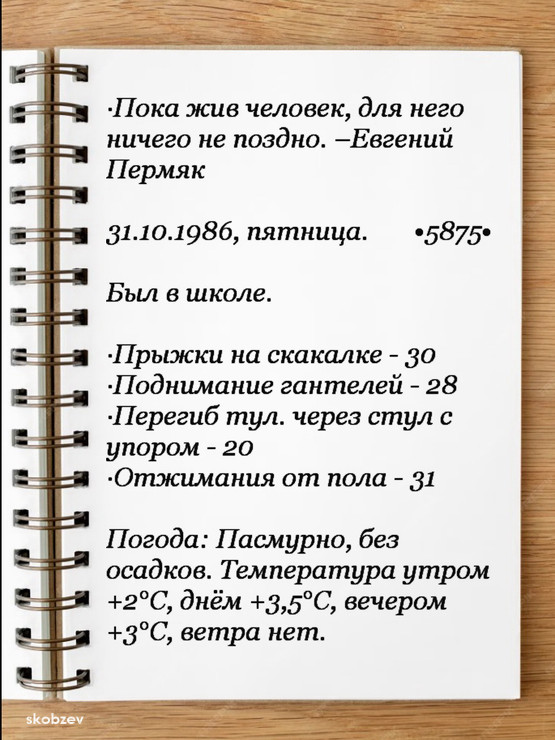 ·Пока жив человек, для него ничего не поздно. –Евгений Пермяк

31.10.1986, пятница. •5875•

Был в школе.

·Прыжки на скакалке - 30
·Поднимание гантелей - 28
·Перегиб тул. через стул с упором - 20
·Отжимания от пола - 31

Погода: Пасмурно, без осадков. Температура утром +2°C, днём +3,5°C, вечером +3°C, ветра нет.

skobzev